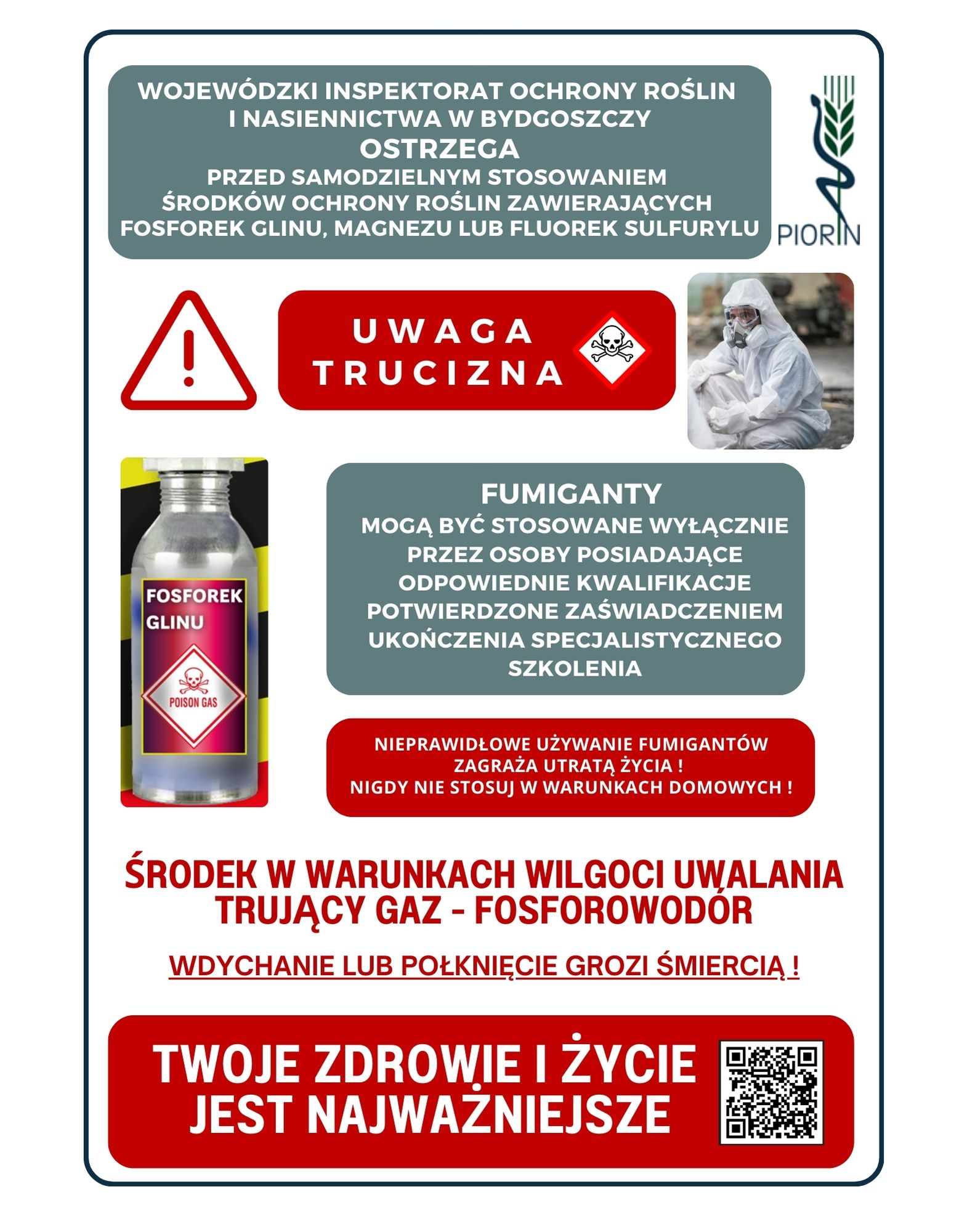 WOJEWÓDZKI INSPEKTORAT OCHRONY ROŚLIN I NASIENNICTWA W BYDGOSZCZY
OSTRZEGA
PRZED SAMODZIELNYM STOSOWANIEM ŚRODKÓW OCHRONY ROŚLIN ZAWIERAJĄCYCH FOSFOREK GLINU, MAGNEZU LUB FLUOREK SULFURYLU

PIORIN

UWAGA
TRUCIZNA

FOSFOREK GLINU
POISON GAS

FUMIGANTY
MOGĄ BYĆ STOSOWANE WYŁĄCZNIE PRZEZ OSOBY POSIADAJĄCE ODPOWIEDNIE KWALIFIKACJE POTWIERDZONE ZAŚWIADCZENIEM UKOŃCZENIA SPECJALISTYCZNEGO SZKOLENIA

NIEPRAWIDŁOWE UŻYWANIE FUMIGANTÓW ZAGRAŻA UTRATĄ ŻYCIA !
NIGDY NIE STOSUJ W WARUNKACH DOMOWYCH !

ŚRODEK W WARUNKACH WILGOCI UWALANIA TRUJĄCY GAZ - FOSFOROWODÓR

WDYCHANIE LUB POŁKNIĘCIE GROZI ŚMIERCIĄ !

TWOJE ZDROWIE I ŻYCIE JEST NAJWAŻNIEJSZE